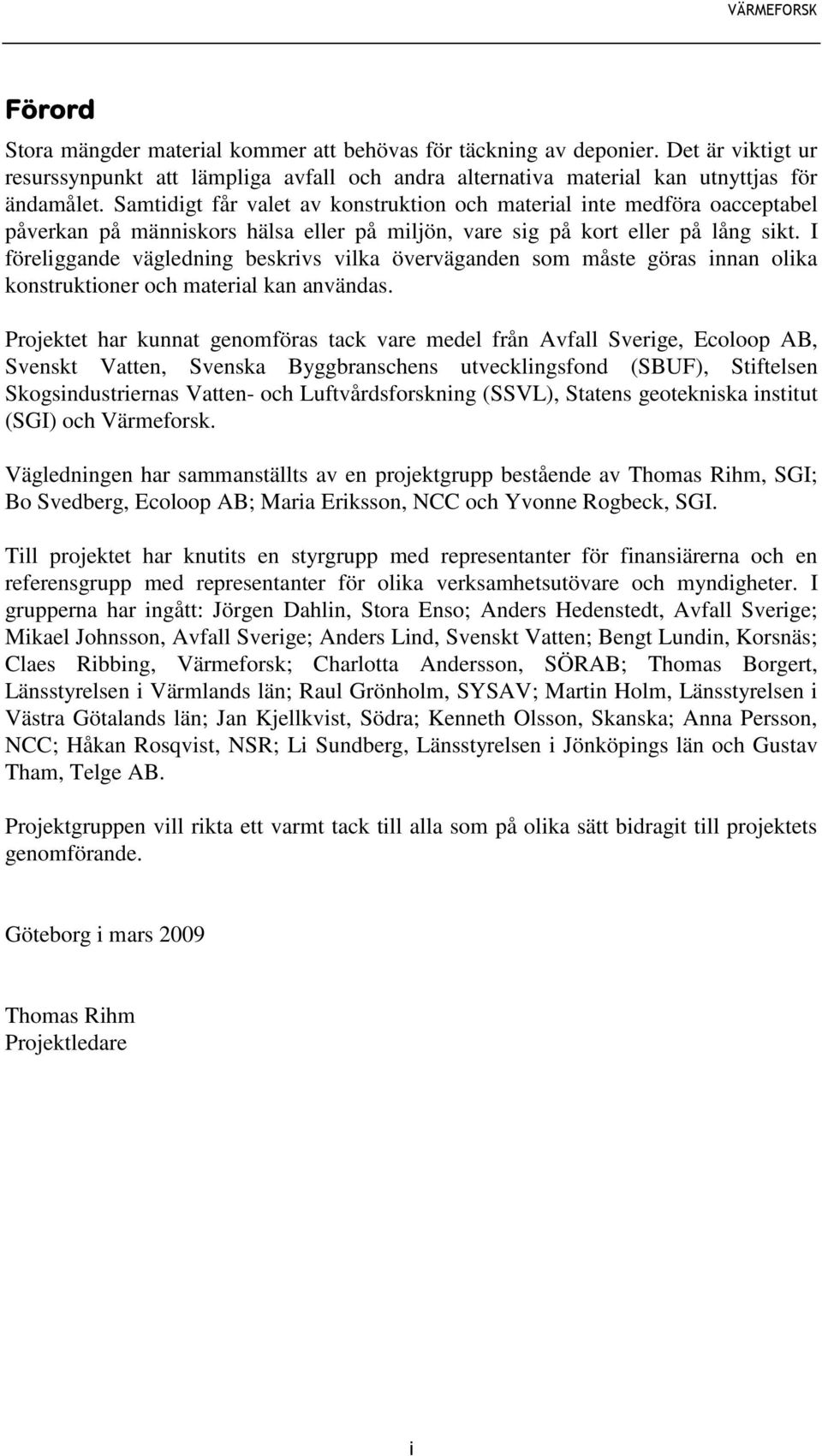 VÄRMEFORSK

Förord

Stora mängder material kommer att behövas för täckning av deponier. Det är viktigt ur resurssynpunkt att lämpliga avfall och andra alternativa material kan utnyttjas för ändamålet. Samtidigt får valet av konstruktion och material inte medföra oacceptabel påverkan på människors hälsa eller på miljön, vare sig på kort eller på lång sikt. I föreliggande vägledning beskrivs vilka överväganden som måste göras innan olika konstruktioner och material kan användas.

Projektet har kunnat genomföras tack vare medel från Avfall Sverige, Ecoloop AB, Svenskt Vatten, Svenska Byggbranschens utvecklingsfond (SBUF), Stiftelsen Skogsindustriernas Vatten- och Luftvårdsforskning (SSVL), Statens geotekniska institut (SGI) och Värmeforsk.

Vägledningen har sammanställts av en projektgrupp bestående av Thomas Rihm, SGI; Bo Svedberg, Ecoloop AB; Maria Eriksson, NCC och Yvonne Rogbeck, SGI.

Till projektet har knutits en styrgrupp med representanter för finansiärerna och en referensgrupp med representanter för olika verksamhetsutövare och myndigheter. I grupperna har ingått: Jörgen Dahlin, Stora Enso; Anders Hedenstedt, Avfall Sverige; Mikael Johnsson, Avfall Sverige; Anders Lind, Svenskt Vatten; Bengt Lundin, Korsnäs; Claes Ribbing, Värmeforsk; Charlotta Andersson, SÖRAB; Thomas Borgert, Länsstyrelsen i Värmlands län; Raul Grönholm, SYSAV; Martin Holm, Länsstyrelsen i Västra Götalands län; Jan Kjellkvist, Södra; Kenneth Olsson, Skanska; Anna Persson, NCC; Håkan Rosqvist, NSR; Li Sundberg, Länsstyrelsen i Jönköpings län och Gustav Tham, Telge AB.

Projektgruppen vill rikta ett varmt tack till alla som på olika sätt bidragit till projektets genomförande.

Göteborg i mars 2009

Thomas Rihm
Projektledare

i